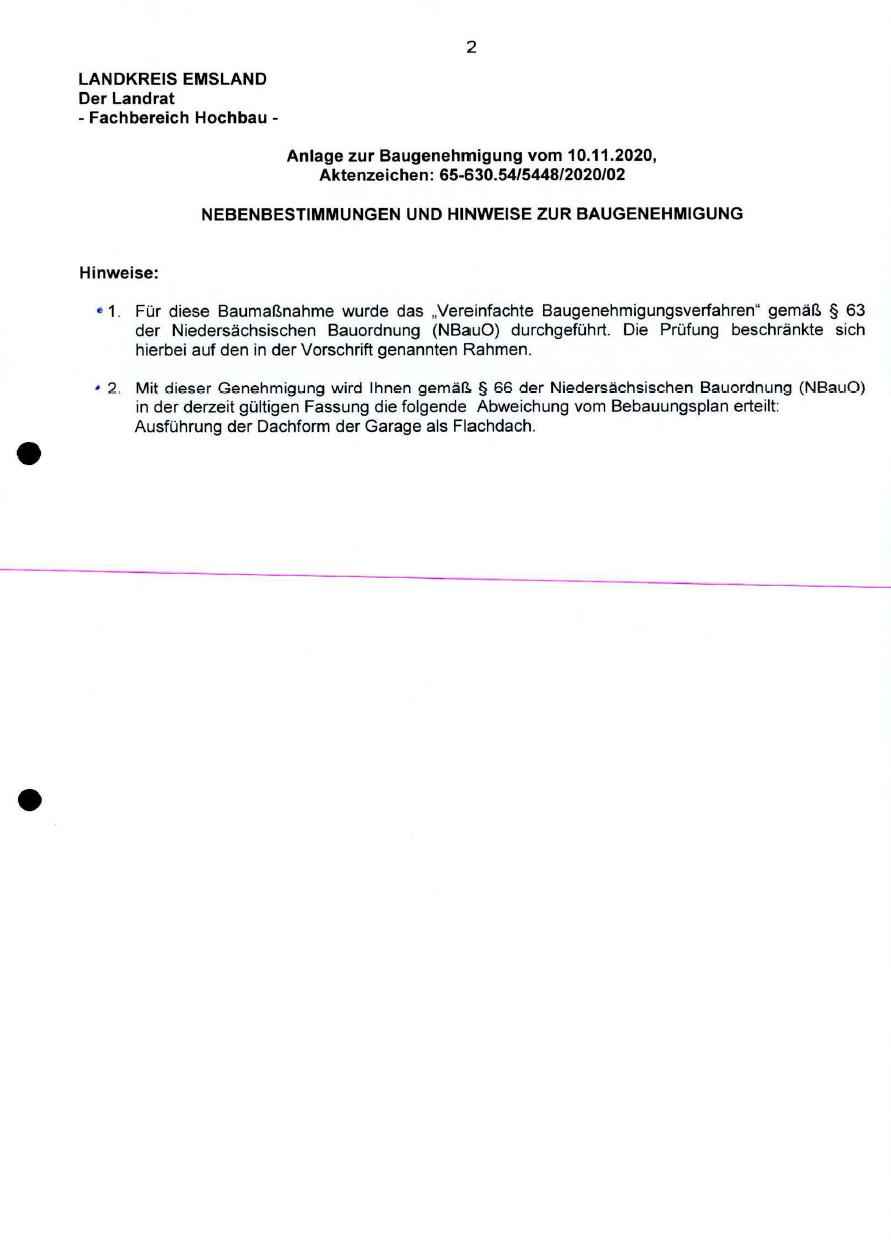 2

LANDKREIS EMSLAND
Der Landrat
- Fachbereich Hochbau -

Anlage zur Baugenehmigung vom 10.11.2020,
Aktenzeichen: 65-630.54/5448/2020/02

NEBENBESTIMMUNGEN UND HINWEISE ZUR BAUGENEHMIGUNG

Hinweise:

1. Für diese Baumaßnahme wurde das „Vereinfachte Baugenehmigungsverfahren“ gemäß § 63 der Niedersächsischen Bauordnung (NBauO) durchgeführt. Die Prüfung beschränkte sich hierbei auf den in der Vorschrift genannten Rahmen.

2. Mit dieser Genehmigung wird Ihnen gemäß § 66 der Niedersächsischen Bauordnung (NBauO) in der derzeit gültigen Fassung die folgende Abweichung vom Bebauungsplan erteilt:
Ausführung der Dachform der Garage als Flachdach.